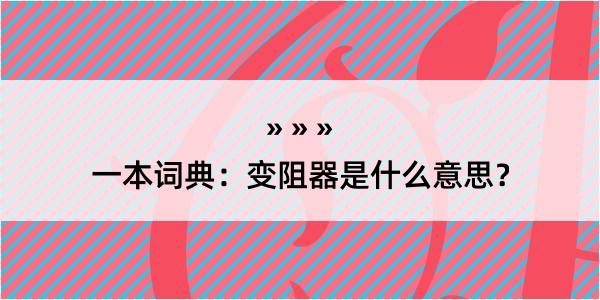 » » »

一本词典：变阻器是什么意思？